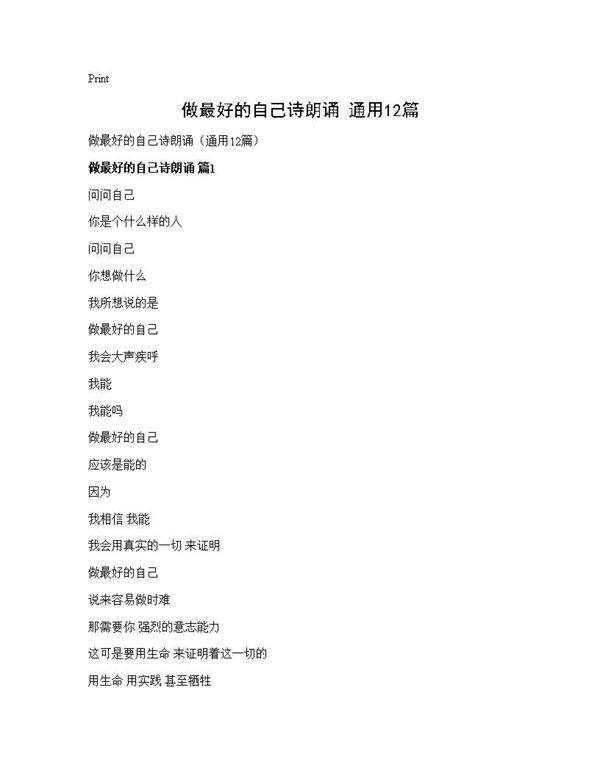 Print

做最好的自己诗朗诵 通用12篇

做最好的自己诗朗诵（通用12篇）

做最好的自己诗朗诵 篇1

问问自己

你是个什么样的人

问问自己

你想做什么

我所想说的是

做最好的自己

我会大声疾呼

我能

我能吗

做最好的自己

应该是能的

因为

我相信 我能

我会用真实的一切 来证明

做最好的自己

说来容易做时难

那需要你 强烈的意志能力

这可是要用生命 来证明着这一切的

用生命 用实践 甚至牺牲